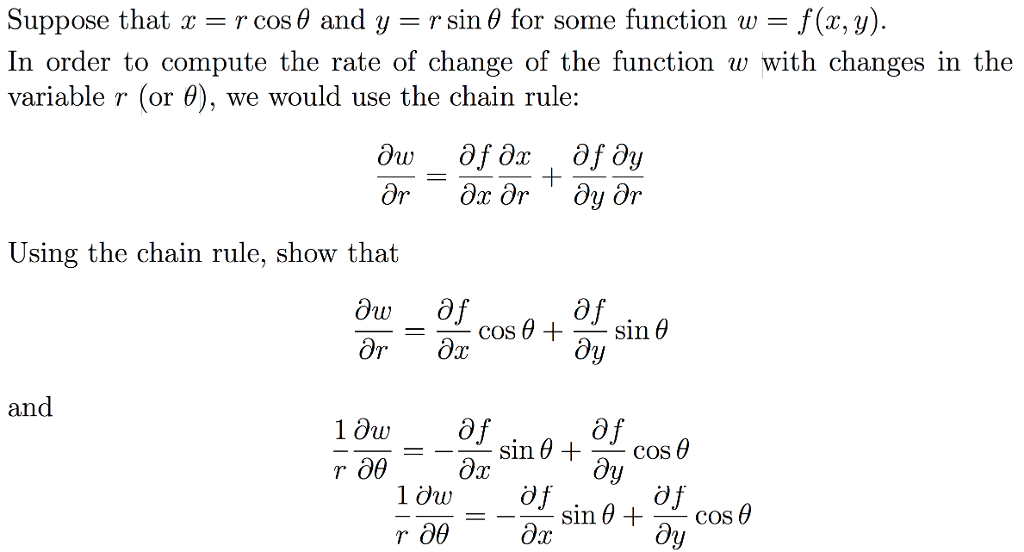 Suppose that $x = r\cos\theta$ and $y = r\sin\theta$ for some function $w = f(x, y)$.
In order to compute the rate of change of the function $w$ with changes in the variable $r$ (or $\theta$), we would use the chain rule:

$$\frac{\partial w}{\partial r} = \frac{\partial f}{\partial x}\frac{\partial x}{\partial r} + \frac{\partial f}{\partial y}\frac{\partial y}{\partial r}$$

Using the chain rule, show that

$$\frac{\partial w}{\partial r} = \frac{\partial f}{\partial x}\cos\theta + \frac{\partial f}{\partial y}\sin\theta$$

and

$$\frac{1}{r}\frac{\partial w}{\partial \theta} = -\frac{\partial f}{\partial x}\sin\theta + \frac{\partial f}{\partial y}\cos\theta$$
$$\frac{1}{r}\frac{\partial w}{\partial \theta} = -\frac{\partial f}{\partial x}\sin\theta + \frac{\partial f}{\partial y}\cos\theta$$